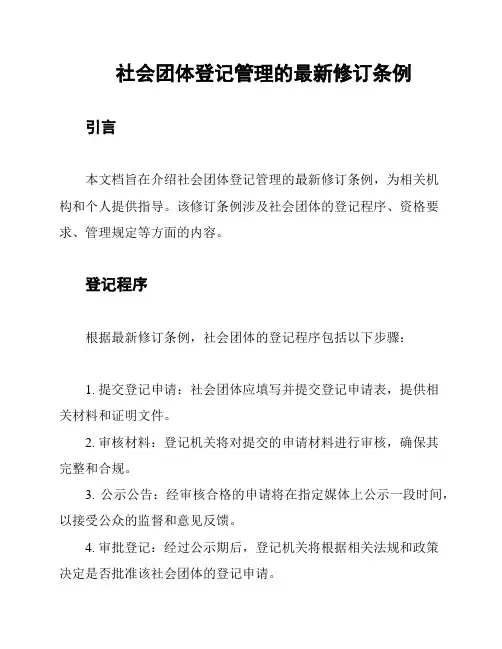 社会团体登记管理的最新修订条例

引言

本文档旨在介绍社会团体登记管理的最新修订条例，为相关机构和个人提供指导。该修订条例涉及社会团体的登记程序、资格要求、管理规定等方面的内容。

登记程序

根据最新修订条例，社会团体的登记程序包括以下步骤：

1. 提交登记申请：社会团体应填写并提交登记申请表，提供相关材料和证明文件。

2. 审核材料：登记机关将对提交的申请材料进行审核，确保其完整和合规。

3. 公示公告：经审核合格的申请将在指定媒体上公示一段时间，以接受公众的监督和意见反馈。

4. 审批登记：经过公示期后，登记机关将根据相关法规和政策决定是否批准该社会团体的登记申请。